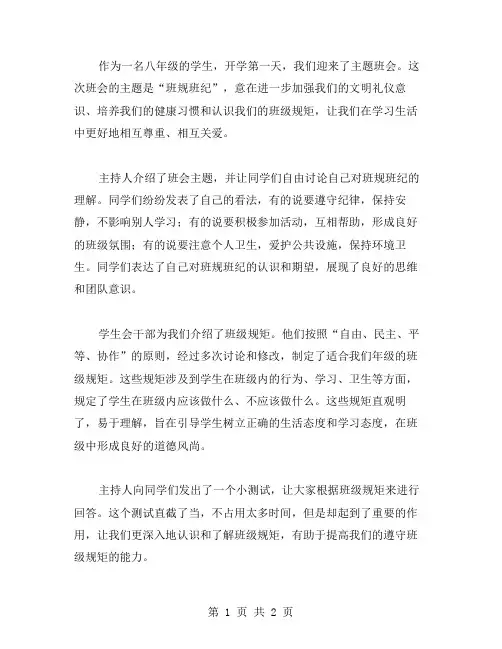 作为一名八年级的学生，开学第一天，我们迎来了主题班会。这次班会的主题是“班规班纪”，意在进一步加强我们的文明礼仪意识、培养我们的健康习惯和认识我们的班级规矩，让我们在学习生活中更好地相互尊重、相互关爱。

主持人介绍了班会主题，并让同学们自由讨论自己对班规班纪的理解。同学们纷纷发表了自己的看法，有的说要遵守纪律，保持安静，不影响别人学习；有的说要积极参加活动，互相帮助，形成良好的班级氛围；有的说要注意个人卫生，爱护公共设施，保持环境卫生。同学们表达了自己对班规班纪的认识和期望，展现了良好的思维和团队意识。

学生会干部为我们介绍了班级规矩。他们按照“自由、民主、平等、协作”的原则，经过多次讨论和修改，制定了适合我们年级的班级规矩。这些规矩涉及到学生在班级内的行为、学习、卫生等方面，规定了学生在班级内应该做什么、不应该做什么。这些规矩直观明了，易于理解，旨在引导学生树立正确的生活态度和学习态度，在班级中形成良好的道德风尚。

主持人向同学们发出了一个小测试，让大家根据班级规矩来进行回答。这个测试直截了当，不占用太多时间，但是却起到了重要的作用，让我们更深入地认识和了解班级规矩，有助于提高我们的遵守班级规矩的能力。

第 1 页 共 2 页